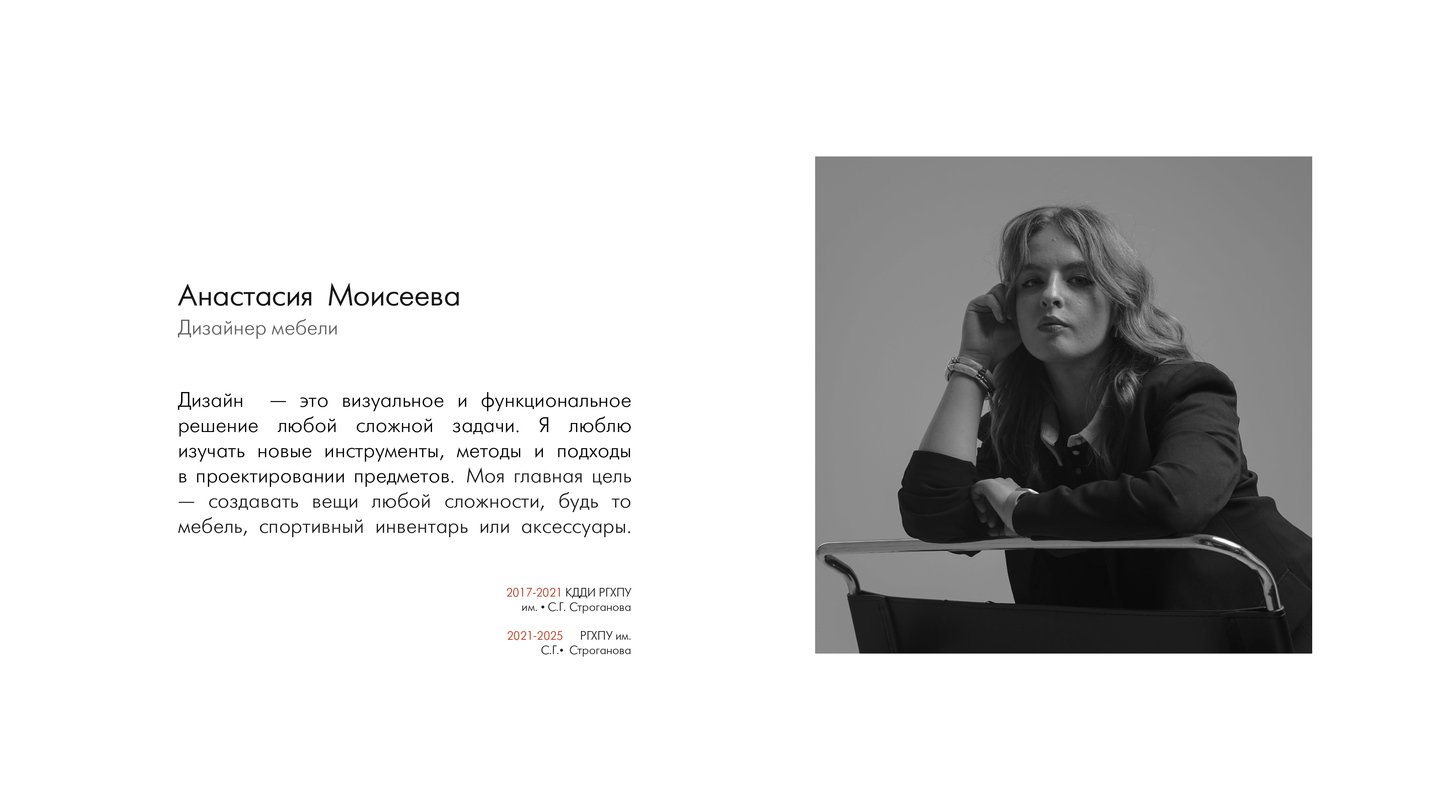 Анастасия Моисеева
Дизайнер мебели

Дизайн — это визуальное и функциональное решение любой сложной задачи. Я люблю изучать новые инструменты, методы и подходы в проектировании предметов. Моя главная цель — создавать вещи любой сложности, будь то мебель, спортивный инвентарь или аксессуары.

2017-2021 КДДИ РГХПУ
им. • С.Г. Строганова

2021-2025 РГХПУ им.
С.Г.• Строганова